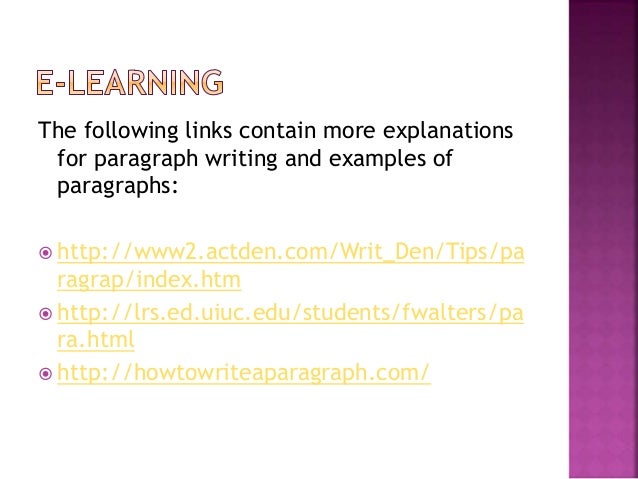 E-LEARNING

The following links contain more explanations for paragraph writing and examples of paragraphs:

• http://www2.actden.com/Writ_Den/Tips/paragrap/index.htm
• http://lrs.ed.uiuc.edu/students/fwalters/para.html
• http://howtowriteaparagraph.com/